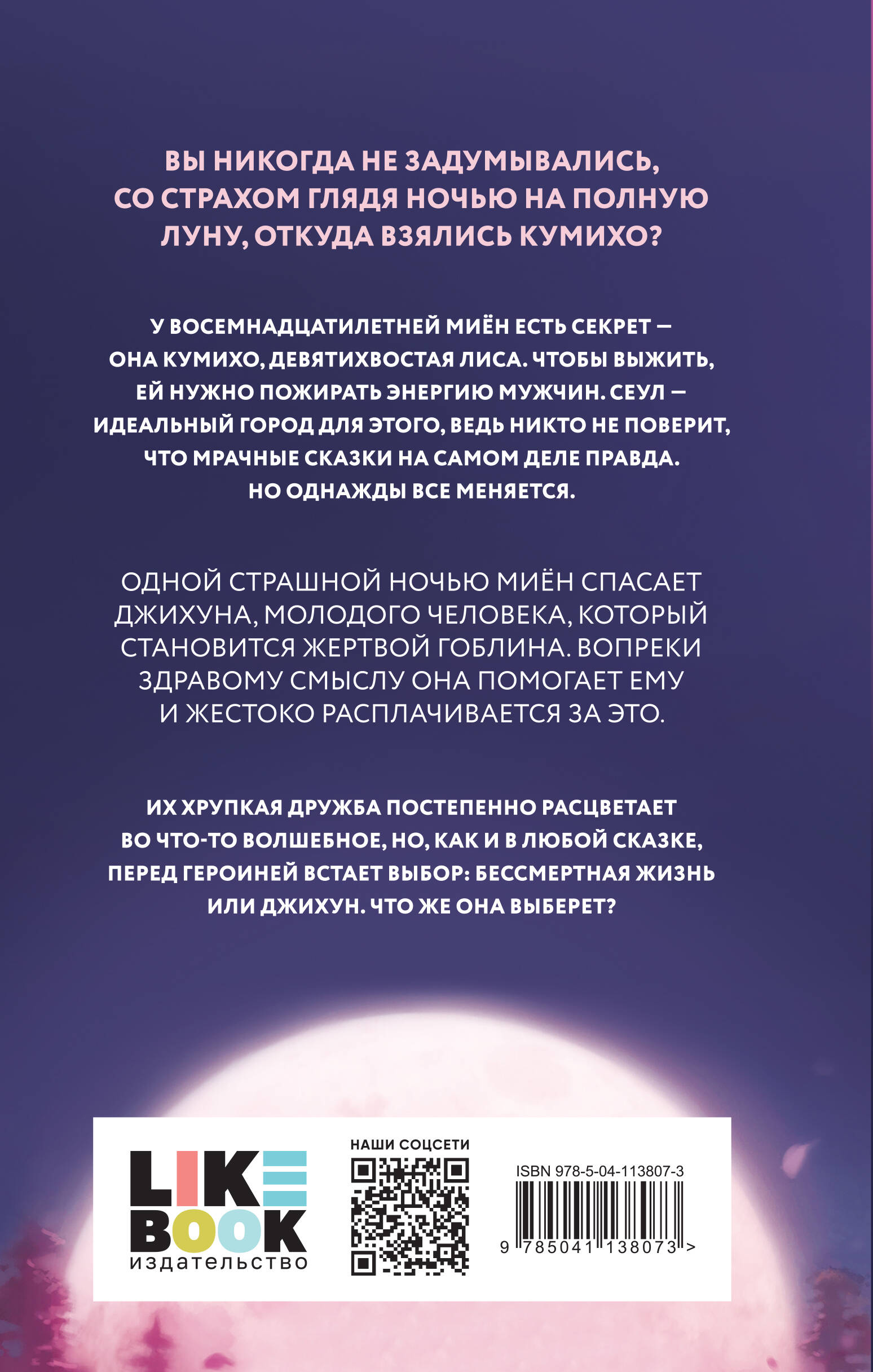 ВЫ НИКОГДА НЕ ЗАДУМЫВАЛИСЬ, СО СТРАХОМ ГЛЯДЯ НОЧЬЮ НА ПОЛНУЮ ЛУНУ, ОТКУДА ВЗЯЛИСЬ КУМИХО?

У ВОСЕМНАДЦАТИЛЕТНЕЙ МИЁН ЕСТЬ СЕКРЕТ — ОНА КУМИХО, ДЕВЯТИХВОСТАЯ ЛИСА. ЧТОБЫ ВЫЖИТЬ, ЕЙ НУЖНО ПОЖИРАТЬ ЭНЕРГИЮ МУЖЧИН. СЕУЛ — ИДЕАЛЬНЫЙ ГОРОД ДЛЯ ЭТОГО, ВЕДЬ НИКТО НЕ ПОВЕРИТ, ЧТО МРАЧНЫЕ СКАЗКИ НА САМОМ ДЕЛЕ ПРАВДА. НО ОДНАЖДЫ ВСЕ МЕНЯЕТСЯ.

ОДНОЙ СТРАШНОЙ НОЧЬЮ МИЁН СПАСАЕТ ДЖИХУНА, МОЛОДОГО ЧЕЛОВЕКА, КОТОРЫЙ СТАНОВИТСЯ ЖЕРТВОЙ ГОБЛИНА. ВОПРЕКИ ЗДРАВОМУ СМЫСЛУ ОНА ПОМОГАЕТ ЕМУ И ЖЕСТОКО РАСПЛАЧИВАЕТСЯ ЗА ЭТО.

ИХ ХРУПКАЯ ДРУЖБА ПОСТЕПЕННО РАСЦВЕТАЕТ ВО ЧТО-ТО ВОЛШЕБНОЕ, НО, КАК И В ЛЮБОЙ СКАЗКЕ, ПЕРЕД ГЕРОИНЕЙ ВСТАЕТ ВЫБОР: БЕССМЕРТНАЯ ЖИЗНЬ ИЛИ ДЖИХУН. ЧТО ЖЕ ОНА ВЫБЕРЕТ?

LIKE BOOK
издательство

НАШИ СОЦСЕТИ

ISBN 978-5-04-113807-3
9 785041 138073 >